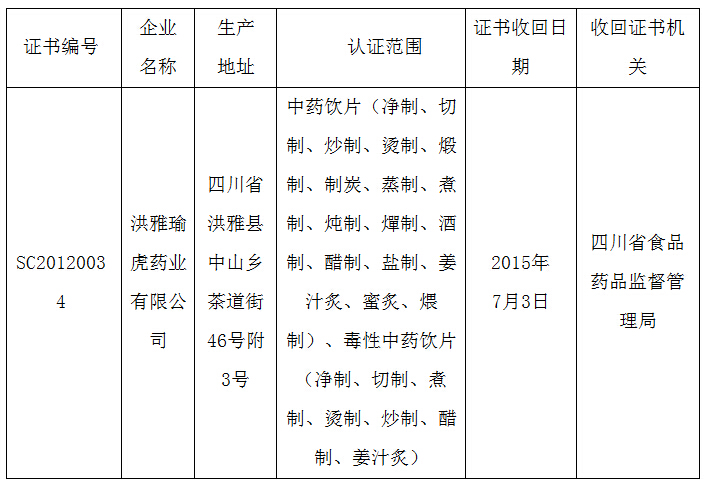 | 证书编号 | 企业名称 | 生产地址 | 认证范围 | 证书收回日期 | 收回证书机关 |
|---|---|---|---|---|---|
| SC20120034 | 洪雅瑜虎药业有限公司 | 四川省洪雅县中山乡茶道街46号附3号 | 中药饮片（净制、切制、炒制、烫制、煅制、制炭、蒸制、煮制、炖制、燀制、酒制、醋制、盐制、姜汁炙、蜜炙、煨制）、毒性中药饮片（净制、切制、煮制、烫制、炒制、醋制、姜汁炙） | 2015年7月3日 | 四川省食品药品监督管理局 |